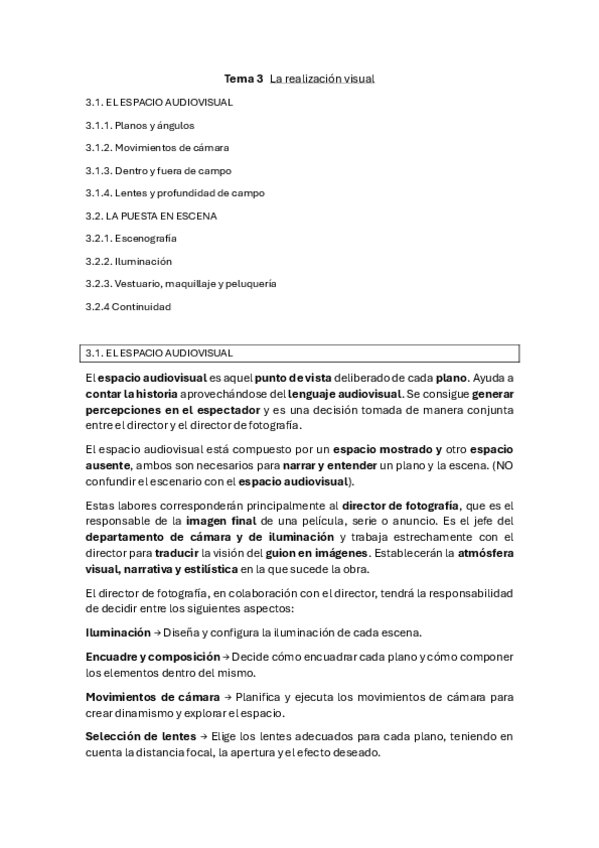 Tema 3 La realización visual

3.1. EL ESPACIO AUDIOVISUAL

3.1.1. Planos y ángulos

3.1.2. Movimientos de cámara

3.1.3. Dentro y fuera de campo

3.1.4. Lentes y profundidad de campo

3.2. LA PUESTA EN ESCENA

3.2.1. Escenografía

3.2.2. Iluminación

3.2.3. Vestuario, maquillaje y peluquería

3.2.4 Continuidad

3.1. EL ESPACIO AUDIOVISUAL

El espacio audiovisual es aquel punto de vista deliberado de cada plano. Ayuda a contar la historia aprovechándose del lenguaje audiovisual. Se consigue generar percepciones en el espectador y es una decisión tomada de manera conjunta entre el director y el director de fotografía.

El espacio audiovisual está compuesto por un espacio mostrado y otro espacio ausente, ambos son necesarios para narrar y entender un plano y la escena. (NO confundir el escenario con el espacio audiovisual).

Estas labores corresponderán principalmente al director de fotografía, que es el responsable de la imagen final de una película, serie o anuncio. Es el jefe del departamento de cámara y de iluminación y trabaja estrechamente con el director para traducir la visión del guion en imágenes. Establecerán la atmósfera visual, narrativa y estilística en la que sucede la obra.

El director de fotografía, en colaboración con el director, tendrá la responsabilidad de decidir entre los siguientes aspectos:

Iluminación → Diseña y configura la iluminación de cada escena.

Encuadre y composición → Decide cómo encuadrar cada plano y cómo componer los elementos dentro del mismo.

Movimientos de cámara → Planifica y ejecuta los movimientos de cámara para crear dinamismo y explorar el espacio.

Selección de lentes → Elige los lentes adecuados para cada plano, teniendo en cuenta la distancia focal, la apertura y el efecto deseado.